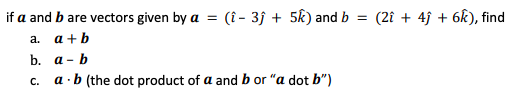 if $\boldsymbol{a}$ and $\boldsymbol{b}$ are vectors given by $\boldsymbol{a} = (\hat{\imath} - 3\hat{\jmath} + 5\hat{k})$ and $b = (2\hat{\imath} + 4\hat{\jmath} + 6\hat{k})$, find

a. $\boldsymbol{a} + \boldsymbol{b}$

b. $\boldsymbol{a} - \boldsymbol{b}$

c. $\boldsymbol{a} \cdot \boldsymbol{b}$ (the dot product of $\boldsymbol{a}$ and $\boldsymbol{b}$ or "$\boldsymbol{a}$ dot $\boldsymbol{b}$")